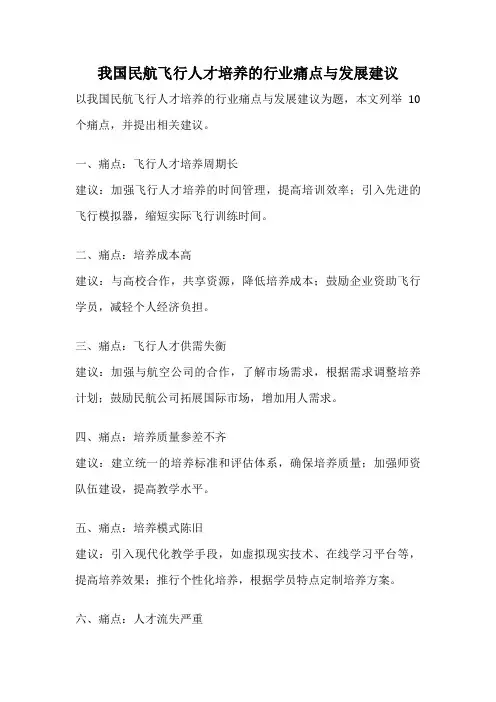 我国民航飞行人才培养的行业痛点与发展建议

以我国民航飞行人才培养的行业痛点与发展建议为题，本文列举 10 个痛点，并提出相关建议。

一、痛点：飞行人才培养周期长
建议：加强飞行人才培养的时间管理，提高培训效率；引入先进的飞行模拟器，缩短实际飞行训练时间。

二、痛点：培养成本高
建议：与高校合作，共享资源，降低培养成本；鼓励企业资助飞行学员，减轻个人经济负担。

三、痛点：飞行人才供需失衡
建议：加强与航空公司的合作，了解市场需求，根据需求调整培养计划；鼓励民航公司拓展国际市场，增加用人需求。

四、痛点：培养质量参差不齐
建议：建立统一的培养标准和评估体系，确保培养质量；加强师资队伍建设，提高教学水平。

五、痛点：培养模式陈旧
建议：引入现代化教学手段，如虚拟现实技术、在线学习平台等，提高培养效果；推行个性化培养，根据学员特点定制培养方案。

六、痛点：人才流失严重